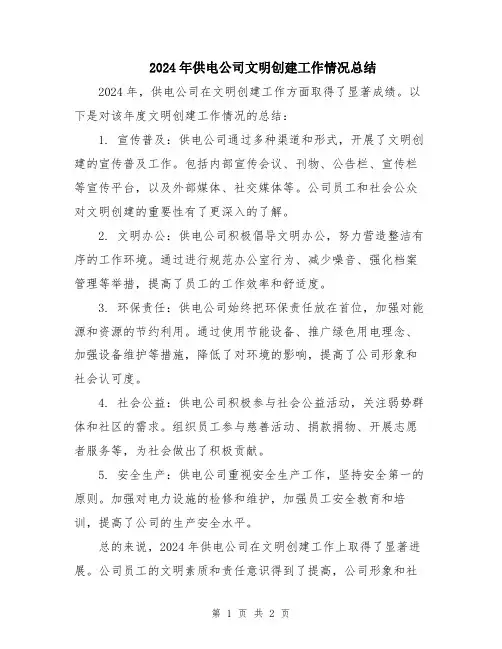 2024年供电公司文明创建工作情况总结

2024年，供电公司在文明创建工作方面取得了显著成绩。以下是对该年度文明创建工作情况的总结：

1. 宣传普及：供电公司通过多种渠道和形式，开展了文明创建的宣传普及工作。包括内部宣传会议、刊物、公告栏、宣传栏等宣传平台，以及外部媒体、社交媒体等。公司员工和社会公众对文明创建的重要性有了更深入的了解。

2. 文明办公：供电公司积极倡导文明办公，努力营造整洁有序的工作环境。通过进行规范办公室行为、减少噪音、强化档案管理等举措，提高了员工的工作效率和舒适度。

3. 环保责任：供电公司始终把环保责任放在首位，加强对能源和资源的节约利用。通过使用节能设备、推广绿色用电理念、加强设备维护等措施，降低了对环境的影响，提高了公司形象和社会认可度。

4. 社会公益：供电公司积极参与社会公益活动，关注弱势群体和社区的需求。组织员工参与慈善活动、捐款捐物、开展志愿者服务等，为社会做出了积极贡献。

5. 安全生产：供电公司重视安全生产工作，坚持安全第一的原则。加强对电力设施的检修和维护，加强员工安全教育和培训，提高了公司的生产安全水平。

总的来说，2024年供电公司在文明创建工作上取得了显著进展。公司员工的文明素质和责任意识得到了提高，公司形象和社

第 1 页 共 2 页